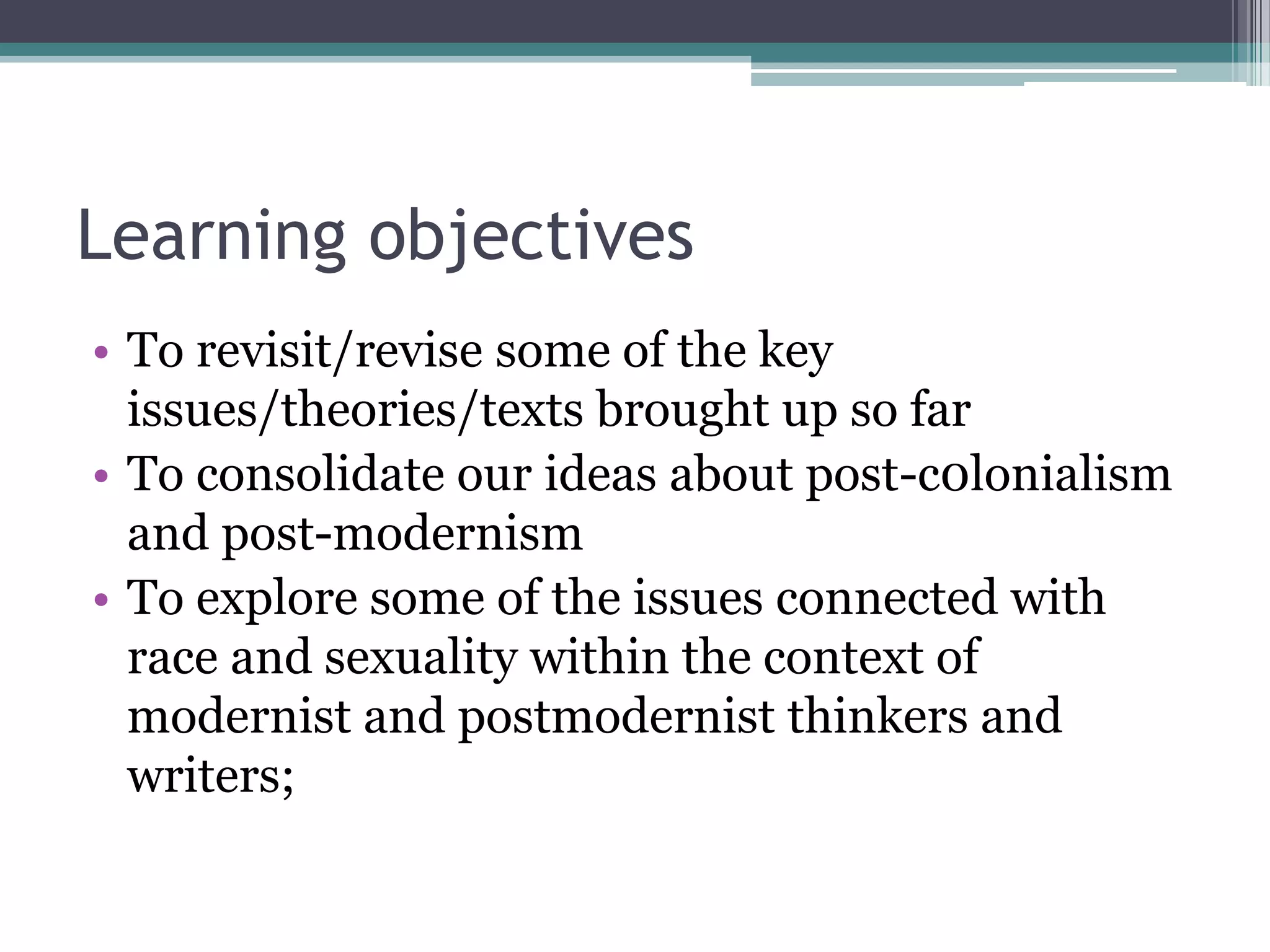 Learning objectives

• To revisit/revise some of the key issues/theories/texts brought up so far
• To consolidate our ideas about post-colonialism and post-modernism
• To explore some of the issues connected with race and sexuality within the context of modernist and postmodernist thinkers and writers;